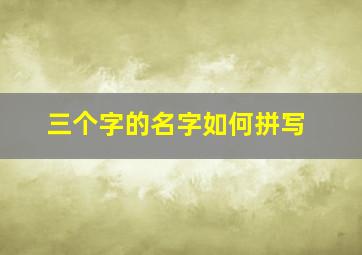 三个字的名字如何拼写